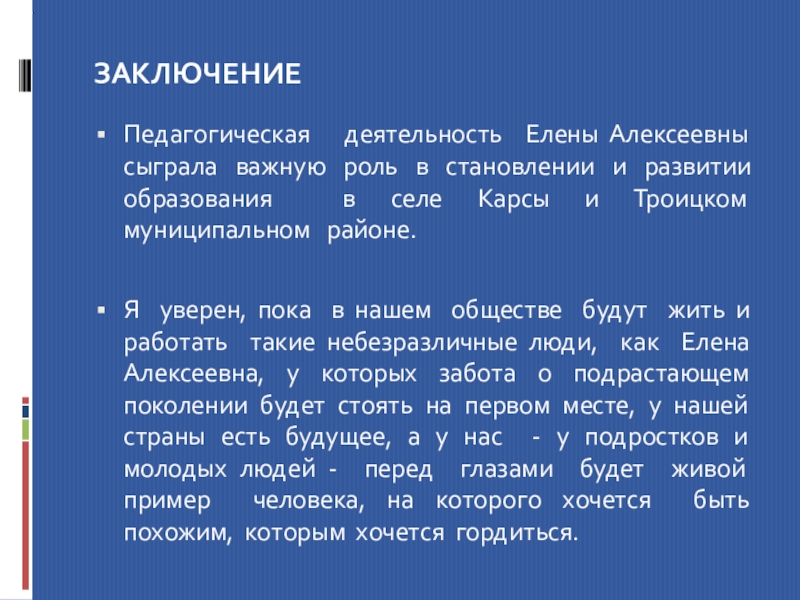 ЗАКЛЮЧЕНИЕ

▪ Педагогическая деятельность Елены Алексеевны сыграла важную роль в становлении и развитии образования в селе Карсы и Троицком муниципальном районе.

▪ Я уверен, пока в нашем обществе будут жить и работать такие небезразличные люди, как Елена Алексеевна, у которых забота о подрастающем поколении будет стоять на первом месте, у нашей страны есть будущее, а у нас - у подростков и молодых людей - перед глазами будет живой пример человека, на которого хочется быть похожим, которым хочется гордиться.